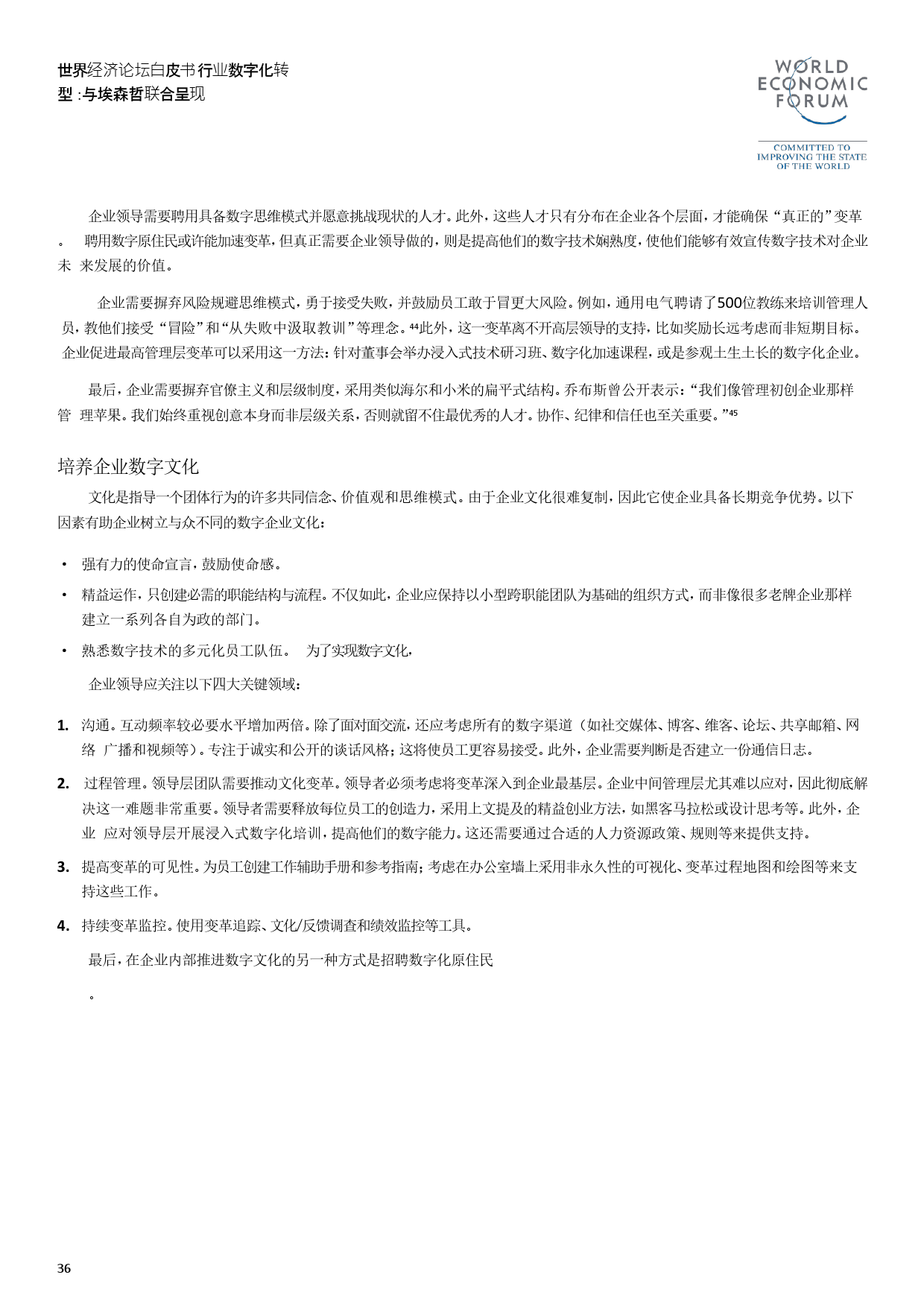 世界经济论坛白皮书 行业数字化转型 :与埃森哲联合呈现

WORLD ECONOMIC FORUM

COMMITTED TO IMPROVING THE STATE OF THE WORLD

企业领导需要聘用具备数字思维模式并愿意挑战现状的人才。此外，这些人才只有分布在企业各个层面，才能确保“真正的”变革。 聘用数字原住民或许能加速变革，但真正需要企业领导做的，则是提高他们的数字技术娴熟度，使他们能够有效宣传数字技术对企业未 来发展的价值。

企业需要摒弃风险规避思维模式，勇于接受失败，并鼓励员工敢于冒更大风险。例如，通用电气聘请了500位教练来培训管理人员，教他们接受“冒险”和“从失败中汲取教训”等理念。⁴⁴此外，这一变革离不开高层领导的支持，比如奖励长远考虑而非短期目标。企业促进最高管理层变革可以采用这一方法：针对董事会举办浸入式技术研习班、数字化加速课程，或是参观土生土长的数字化企业。

最后，企业需要摒弃官僚主义和层级制度，采用类似海尔和小米的扁平式结构。乔布斯曾公开表示：“我们像管理初创企业那样管 理苹果。我们始终重视创意本身而非层级关系，否则就留不住最优秀的人才。协作、纪律和信任也至关重要。”⁴⁵

培养企业数字文化

文化是指导一个团体行为的许多共同信念、价值观和思维模式。由于企业文化很难复制，因此它使企业具备长期竞争优势。以下因素有助企业树立与众不同的数字企业文化：

• 强有力的使命宣言，鼓励使命感。

• 精益运作，只创建必需的职能结构与流程。不仅如此，企业应保持以小型跨职能团队为基础的组织方式，而非像很多老牌企业那样建立一系列各自为政的部门。

• 熟悉数字技术的多元化员工队伍。 为了实现数字文化，

企业领导应关注以下四大关键领域：

1. 沟通。互动频率较必要水平增加两倍。除了面对面交流，还应考虑所有的数字渠道（如社交媒体、博客、维客、论坛、共享邮箱、网络 广播和视频等）。专注于诚实和公开的谈话风格；这将使员工更容易接受。此外，企业需要判断是否建立一份通信日志。

2. 过程管理。领导层团队需要推动文化变革。领导者必须考虑将变革深入到企业最基层。企业中间管理层尤其难以应对，因此彻底解决这一难题非常重要。领导者需要释放每位员工的创造力，采用上文提及的精益创业方法，如黑客马拉松或设计思考等。此外，企业 应对领导层开展浸入式数字化培训，提高他们的数字能力。这还需要通过合适的人力资源政策、规则等来提供支持。

3. 提高变革的可见性。为员工创建工作辅助手册和参考指南；考虑在办公室墙上采用非永久性的可视化、变革过程地图和绘图等来支持这些工作。

4. 持续变革监控。使用变革追踪、文化/反馈调查和绩效监控等工具。

最后，在企业内部推进数字文化的另一种方式是招聘数字化原住民

。

36